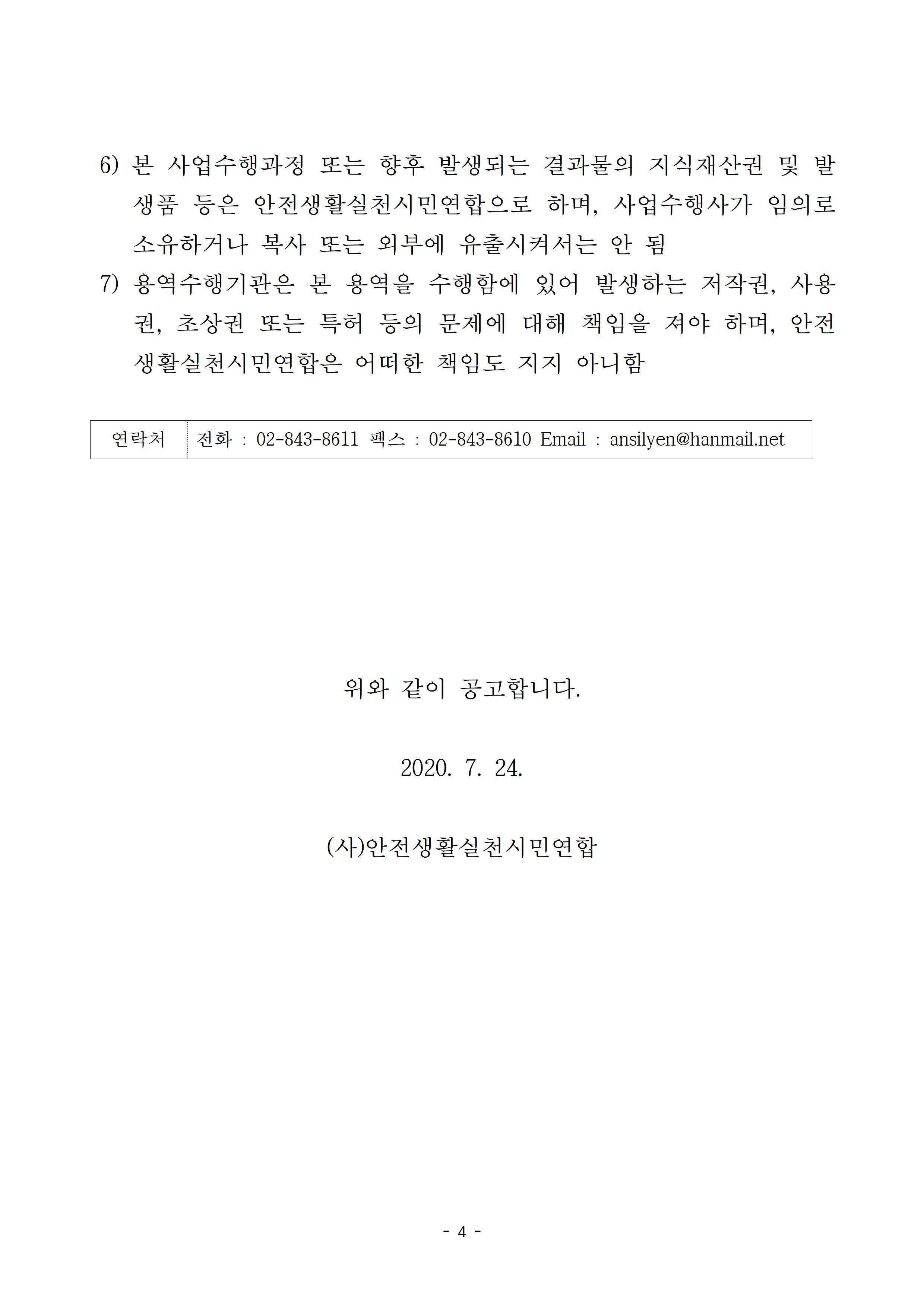 6) 본 사업수행과정 또는 향후 발생되는 결과물의 지식재산권 및 발생품 등은 안전생활실천시민연합으로 하며, 사업수행사가 임의로 소유하거나 복사 또는 외부에 유출시켜서는 안 됨

7) 용역수행기관은 본 용역을 수행함에 있어 발생하는 저작권, 사용권, 초상권 또는 특허 등의 문제에 대해 책임을 져야 하며, 안전생활실천시민연합은 어떠한 책임도 지지 아니함

| 연락처 | 전화 : 02-843-8611 팩스 : 02-843-8610 Email : ansilyen@hanmail.net |
|---|---|

위와 같이 공고합니다.

2020. 7. 24.

(사)안전생활실천시민연합

- 4 -